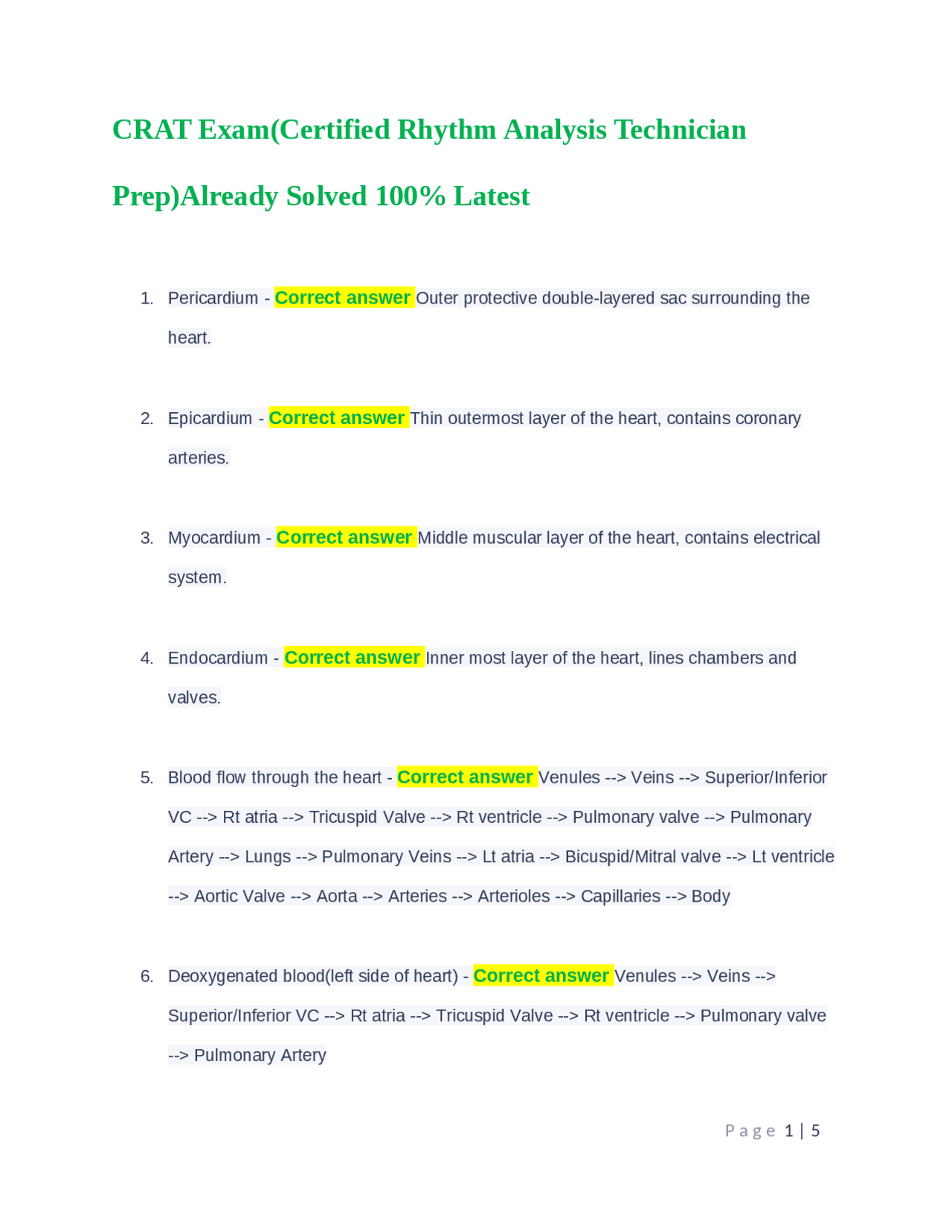 CRAT Exam(Certified Rhythm Analysis Technician Prep)Already Solved 100% Latest

1. Pericardium - Correct answer Outer protective double-layered sac surrounding the heart.

2. Epicardium - Correct answer Thin outermost layer of the heart, contains coronary arteries.

3. Myocardium - Correct answer Middle muscular layer of the heart, contains electrical system.

4. Endocardium - Correct answer Inner most layer of the heart, lines chambers and valves.

5. Blood flow through the heart - Correct answer Venules --> Veins --> Superior/Inferior VC --> Rt atria --> Tricuspid Valve --> Rt ventricle --> Pulmonary valve --> Pulmonary Artery --> Lungs --> Pulmonary Veins --> Lt atria --> Bicuspid/Mitral valve --> Lt ventricle --> Aortic Valve --> Aorta --> Arteries --> Arterioles --> Capillaries --> Body

6. Deoxygenated blood(left side of heart) - Correct answer Venules --> Veins --> Superior/Inferior VC --> Rt atria --> Tricuspid Valve --> Rt ventricle --> Pulmonary valve --> Pulmonary Artery

Page 1 | 5